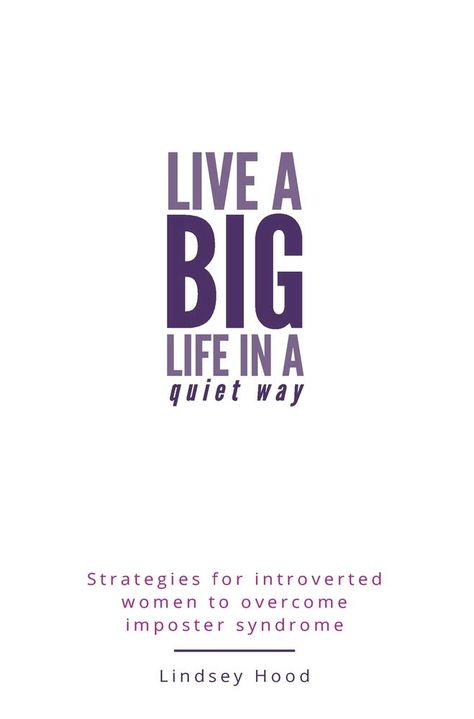 LIVE A
BIG
LIFE IN A
quiet way

Strategies for introverted women to overcome imposter syndrome

Lindsey Hood